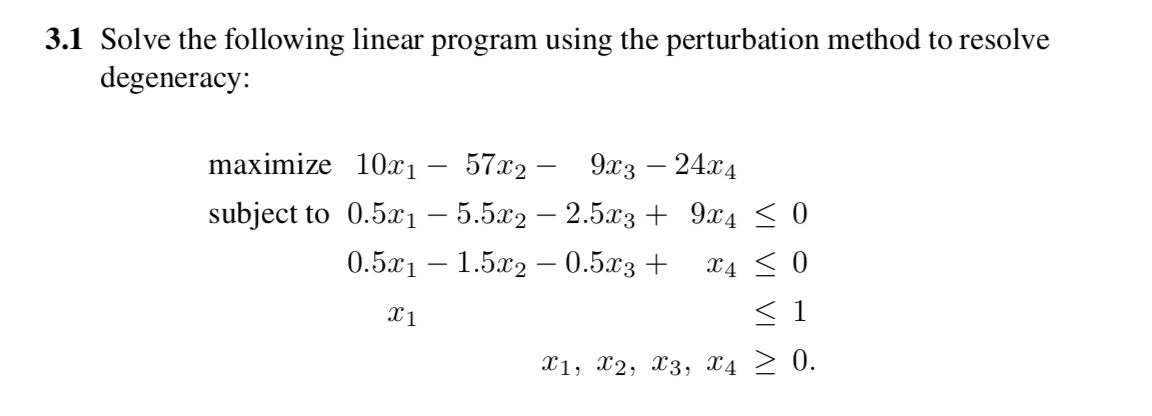 **3.1** Solve the following linear program using the perturbation method to resolve degeneracy:

maximize $10x_1 - 57x_2 - 9x_3 - 24x_4$
subject to $0.5x_1 - 5.5x_2 - 2.5x_3 + 9x_4 \leq 0$
$0.5x_1 - 1.5x_2 - 0.5x_3 + x_4 \leq 0$
$x_1 \leq 1$
$x_1, x_2, x_3, x_4 \geq 0.$